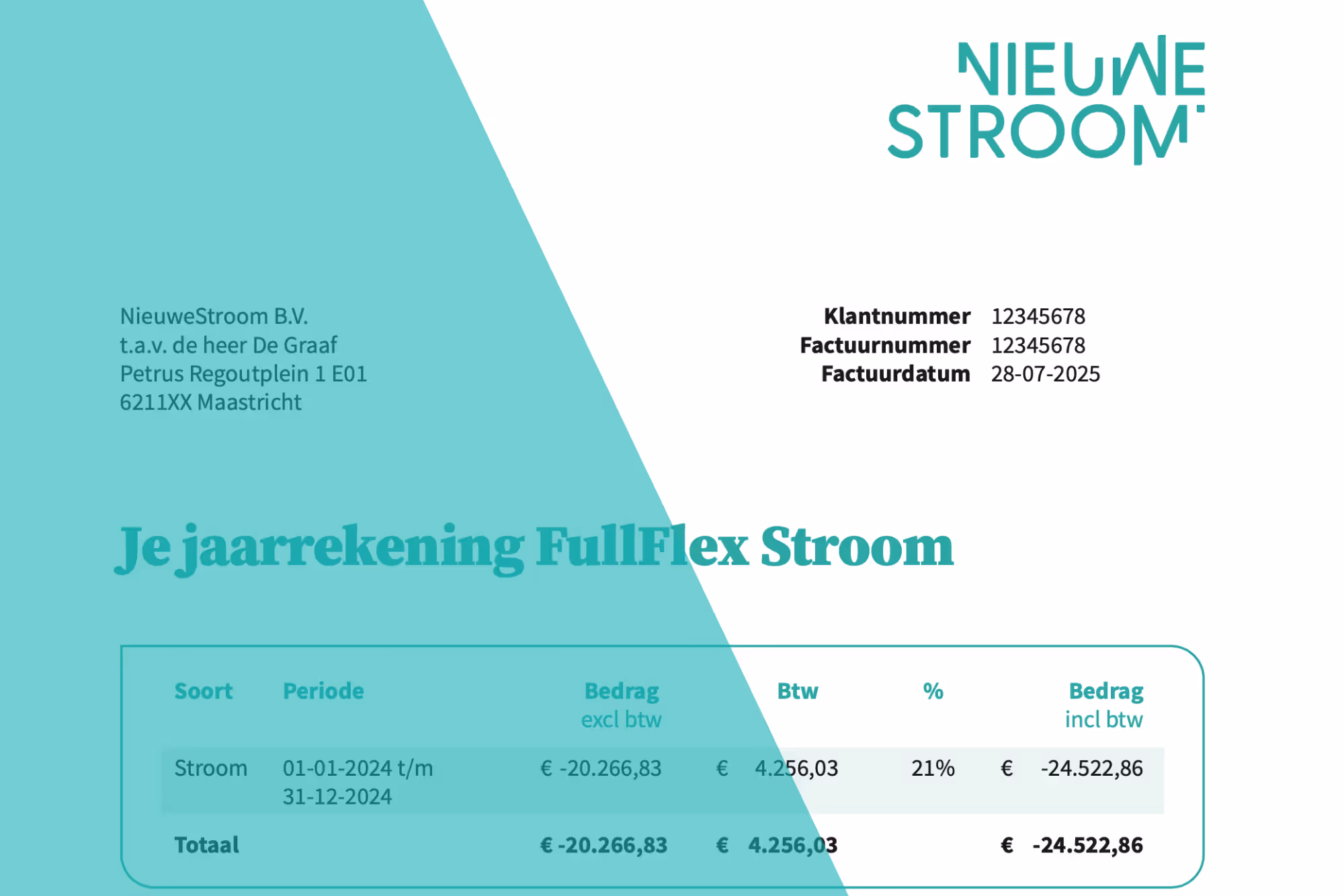 NIEUWE
STROOM

NieuweStroom B.V.
t.a.v. de heer De Graaf
Petrus Regoutplein 1 E01
6211XX Maastricht

Klantnummer 12345678
Factuurnummer 12345678
Factuurdatum 28-07-2025

Je jaarrekening FullFlex Stroom

| Soort | Periode | Bedrag excl btw | Btw | % | Bedrag incl btw |
|---|---|---|---|---|---|
| Stroom | 01-01-2024 t/m 31-12-2024 | € -20.266,83 | € 4.256,03 | 21% | € -24.522,86 |
| Totaal | | € -20.266,83 | € 4.256,03 | | € -24.522,86 |